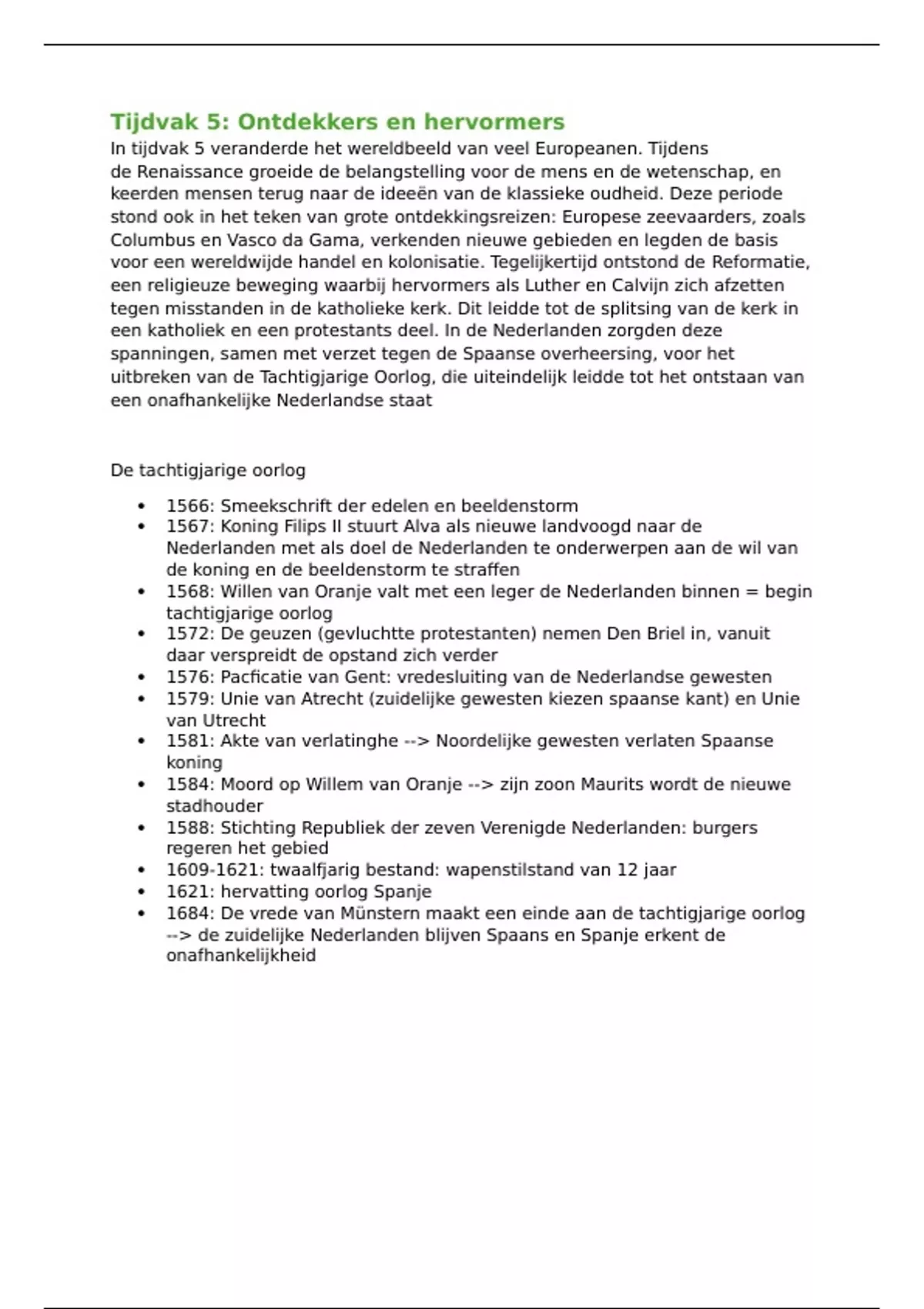 Tijdvak 5: Ontdekkers en hervormers

In tijdvak 5 veranderde het wereldbeeld van veel Europeanen. Tijdens de Renaissance groeide de belangstelling voor de mens en de wetenschap, en keerden mensen terug naar de ideeën van de klassieke oudheid. Deze periode stond ook in het teken van grote ontdekkingsreizen: Europese zeevaarders, zoals Columbus en Vasco da Gama, verkenden nieuwe gebieden en legden de basis voor een wereldwijde handel en kolonisatie. Tegelijkertijd ontstond de Reformatie, een religieuze beweging waarbij hervormers als Luther en Calvijn zich afzetten tegen misstanden in de katholieke kerk. Dit leidde tot de splitsing van de kerk in een katholiek en een protestants deel. In de Nederlanden zorgden deze spanningen, samen met verzet tegen de Spaanse overheersing, voor het uitbreken van de Tachtigjarige Oorlog, die uiteindelijk leidde tot het ontstaan van een onafhankelijke Nederlandse staat

De tachtigjarige oorlog

• 1566: Smeekschrift der edelen en beeldenstorm
• 1567: Koning Filips II stuurt Alva als nieuwe landvoogd naar de Nederlanden met als doel de Nederlanden te onderwerpen aan de wil van de koning en de beeldenstorm te straffen
• 1568: Willen van Oranje valt met een leger de Nederlanden binnen = begin tachtigjarige oorlog
• 1572: De geuzen (gevluchtte protestanten) nemen Den Briel in, vanuit daar verspreidt de opstand zich verder
• 1576: Pacficatie van Gent: vredesluiting van de Nederlandse gewesten
• 1579: Unie van Atrecht (zuidelijke gewesten kiezen spaanse kant) en Unie van Utrecht
• 1581: Akte van verlatinghe --> Noordelijke gewesten verlaten Spaanse koning
• 1584: Moord op Willem van Oranje --> zijn zoon Maurits wordt de nieuwe stadhouder
• 1588: Stichting Republiek der zeven Verenigde Nederlanden: burgers regeren het gebied
• 1609-1621: twaalfjarig bestand: wapenstilstand van 12 jaar
• 1621: hervatting oorlog Spanje
• 1684: De vrede van Münstern maakt een einde aan de tachtigjarige oorlog --> de zuidelijke Nederlanden blijven Spaans en Spanje erkent de onafhankelijkheid